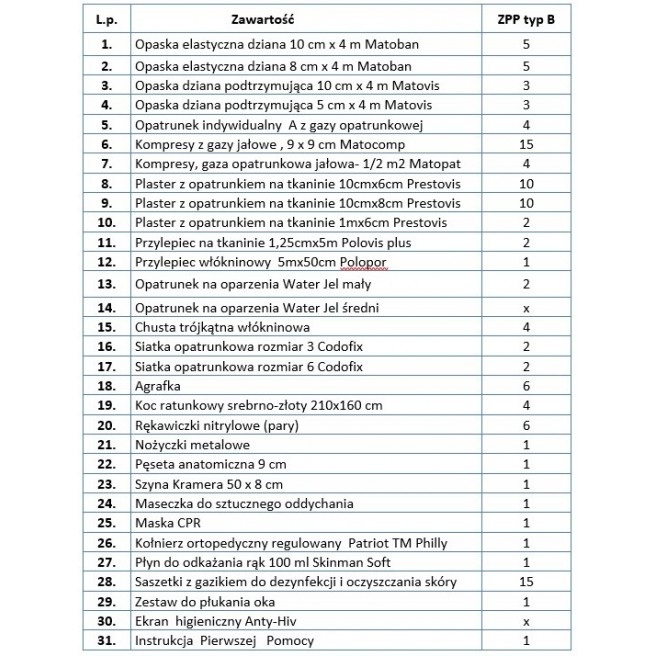 | L.p. | Zawartość | ZPP typ B |
|---|---|---|
| 1. | Opaska elastyczna dziana 10 cm x 4 m Matoban | 5 |
| 2. | Opaska elastyczna dziana 8 cm x 4 m Matoban | 5 |
| 3. | Opaska dziana podtrzymująca 10 cm x 4 m Matovis | 3 |
| 4. | Opaska dziana podtrzymująca 5 cm x 4 m Matovis | 3 |
| 5. | Opatrunek indywidualny A z gazy opatrunkowej | 4 |
| 6. | Kompresy z gazy jałowe , 9 x 9 cm Matocomp | 15 |
| 7. | Kompresy, gaza opatrunkowa jałowa- 1/2 m2 Matopat | 4 |
| 8. | Plaster z opatrunkiem na tkaninie 10cmx6cm Prestovis | 10 |
| 9. | Plaster z opatrunkiem na tkaninie 10cmx8cm Prestovis | 10 |
| 10. | Plaster z opatrunkiem na tkaninie 1mx6cm Prestovis | 2 |
| 11. | Przylepiec na tkaninie 1,25cmx5m Polovis plus | 2 |
| 12. | Przylepiec włókninowy 5mx50cm Polopor | 1 |
| 13. | Opatrunek na oparzenia Water Jel mały | 2 |
| 14. | Opatrunek na oparzenia Water Jel średni | x |
| 15. | Chusta trójkątna włókninowa | 4 |
| 16. | Siatka opatrunkowa rozmiar 3 Codofix | 2 |
| 17. | Siatka opatrunkowa rozmiar 6 Codofix | 2 |
| 18. | Agrafka | 6 |
| 19. | Koc ratunkowy srebrno-złoty 210x160 cm | 4 |
| 20. | Rękawiczki nitrylowe (pary) | 6 |
| 21. | Nożyczki metalowe | 1 |
| 22. | Pęseta anatomiczna 9 cm | 1 |
| 23. | Szyna Kramera 50 x 8 cm | 1 |
| 24. | Maseczka do sztucznego oddychania | 1 |
| 25. | Maska CPR | 1 |
| 26. | Kołnierz ortopedyczny regulowany Patriot TM Philly | 1 |
| 27. | Płyn do odkażania rąk 100 ml Skinman Soft | 1 |
| 28. | Saszetki z gazikiem do dezynfekcji i oczyszczania skóry | 15 |
| 29. | Zestaw do płukania oka | 1 |
| 30. | Ekran higieniczny Anty-Hiv | x |
| 31. | Instrukcja Pierwszej Pomocy | 1 |